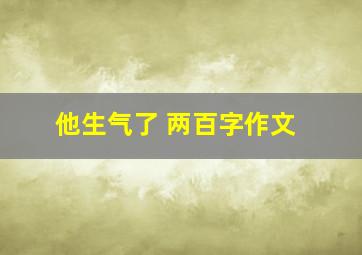 他生气了 两百字作文